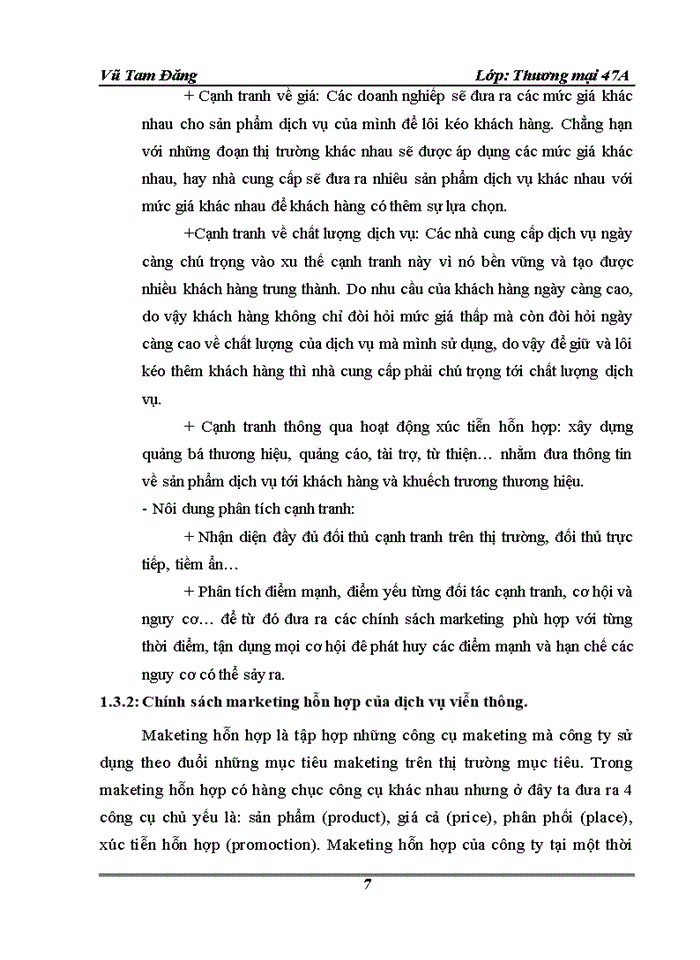 Vũ Tam Đăng                                                                 Lớp: Thương mại 47A

+ Cạnh tranh về giá: Các doanh nghiệp sẽ đưa ra các mức giá khác nhau cho sản phẩm dịch vụ của mình để lôi kéo khách hàng. Chẳng hạn với những đoạn thị trường khác nhau sẽ được áp dụng các mức giá khác nhau, hay nhà cung cấp sẽ đưa ra nhiều sản phẩm dịch vụ khác nhau với mức giá khác nhau để khách hàng có thêm sự lựa chọn.

+Cạnh tranh về chất lượng dịch vụ: Các nhà cung cấp dịch vụ ngày càng chú trọng vào xu thế cạnh tranh này vì nó bền vững và tạo được nhiều khách hàng trung thành. Do nhu cầu của khách hàng ngày càng cao, do vậy khách hàng không chỉ đòi hỏi mức giá thấp mà còn đòi hỏi ngày càng cao về chất lượng của dịch vụ mà mình sử dụng, do vậy để giữ và lôi kéo thêm khách hàng thì nhà cung cấp phải chú trọng tới chất lượng dịch vụ.

+ Cạnh tranh thông qua hoạt động xúc tiến hỗn hợp: xây dựng quảng bá thương hiệu, quảng cáo, tài trợ, từ thiện… nhằm đưa thông tin về sản phẩm dịch vụ tới khách hàng và khuếch trương thương hiệu.

- Nội dung phân tích cạnh tranh:

+ Nhận diện đầy đủ đối thủ cạnh tranh trên thị trường, đối thủ trực tiếp, tiềm ẩn…

+ Phân tích điểm mạnh, điểm yếu từng đối tác cạnh tranh, cơ hội và nguy cơ… để từ đó đưa ra các chính sách marketing phù hợp với từng thời điểm, tận dụng mọi cơ hội để phát huy các điểm mạnh và hạn chế các nguy cơ có thể sảy ra.

1.3.2: Chính sách marketing hỗn hợp của dịch vụ viễn thông.

Maketing hỗn hợp là tập hợp những công cụ maketing mà công ty sử dụng theo đuổi những mục tiêu maketing trên thị trường mục tiêu. Trong maketing hỗn hợp có hàng chục công cụ khác nhau nhưng ở đây ta đưa ra 4 công cụ chủ yếu là: sản phẩm (product), giá cả (price), phân phối (place), xúc tiến hỗn hợp (promoction). Maketing hỗn hợp của công ty tại một thời

7